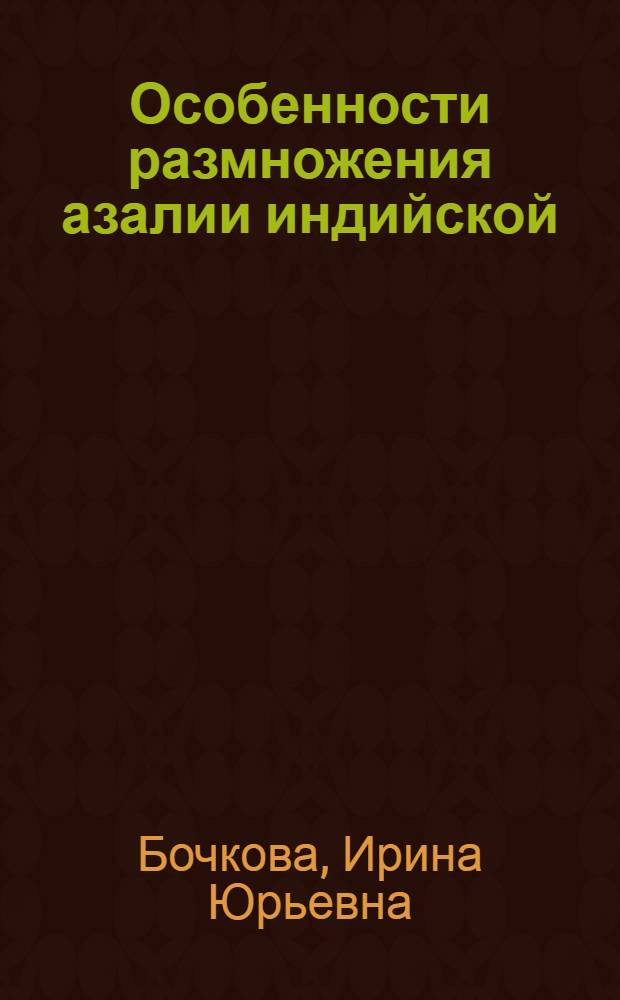 Особенности размножения азалии индийской

Бочкова, Ирина Юрьевна